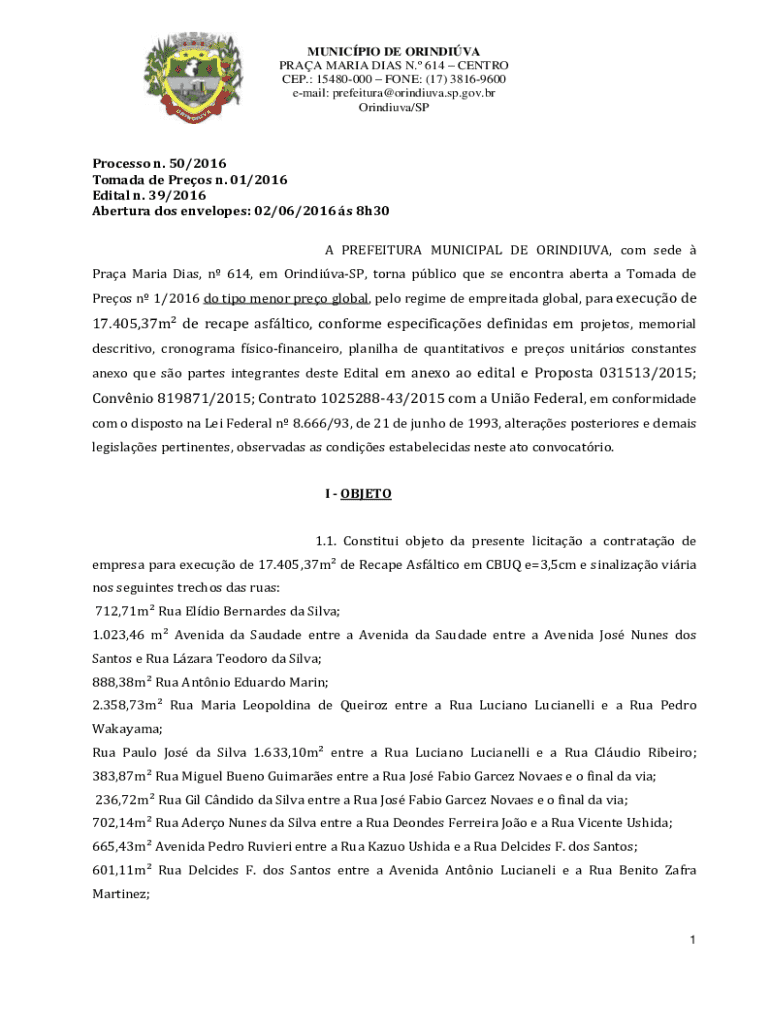 MUNICÍPIO DE ORINDIÚVA
PRAÇA MARIA DIAS N.º 614 – CENTRO
CEP.: 15480-000 – FONE: (17) 3816-9600
e-mail: prefeitura@orindiuva.sp.gov.br
Orindiuva/SP

Processo n. 50/2016
Tomada de Preços n. 01/2016
Edital n. 39/2016
Abertura dos envelopes: 02/06/2016 ás 8h30

A PREFEITURA MUNICIPAL DE ORINDIUVA, com sede à Praça Maria Dias, nº 614, em Orindiúva-SP, torna público que se encontra aberta a Tomada de Preços nº 1/2016 do tipo menor preço global, pelo regime de empreitada global, para execução de 17.405,37m² de recape asfáltico, conforme especificações definidas em projetos, memorial descritivo, cronograma físico-financeiro, planilha de quantitativos e preços unitários constantes anexo que são partes integrantes deste Edital em anexo ao edital e Proposta 031513/2015; Convênio 819871/2015; Contrato 1025288-43/2015 com a União Federal, em conformidade com o disposto na Lei Federal nº 8.666/93, de 21 de junho de 1993, alterações posteriores e demais legislações pertinentes, observadas as condições estabelecidas neste ato convocatório.

I - OBJETO

1.1. Constitui objeto da presente licitação a contratação de empresa para execução de 17.405,37m² de Recape Asfáltico em CBUQ e=3,5cm e sinalização viária nos seguintes trechos das ruas:
712,71m² Rua Elídio Bernardes da Silva;
1.023,46 m² Avenida da Saudade entre a Avenida da Saudade entre a Avenida José Nunes dos Santos e Rua Lázara Teodoro da Silva;
888,38m² Rua Antônio Eduardo Marin;
2.358,73m² Rua Maria Leopoldina de Queiroz entre a Rua Luciano Lucianelli e a Rua Pedro Wakayama;
Rua Paulo José da Silva 1.633,10m² entre a Rua Luciano Lucianelli e a Rua Cláudio Ribeiro;
383,87m² Rua Miguel Bueno Guimarães entre a Rua José Fabio Garcez Novaes e o final da via;
236,72m² Rua Gil Cândido da Silva entre a Rua José Fabio Garcez Novaes e o final da via;
702,14m² Rua Aderço Nunes da Silva entre a Rua Deondes Ferreira João e a Rua Vicente Ushida;
665,43m² Avenida Pedro Ruvieri entre a Rua Kazuo Ushida e a Rua Delcides F. dos Santos;
601,11m² Rua Delcides F. dos Santos entre a Avenida Antônio Lucianeli e a Rua Benito Zafra Martinez;

1